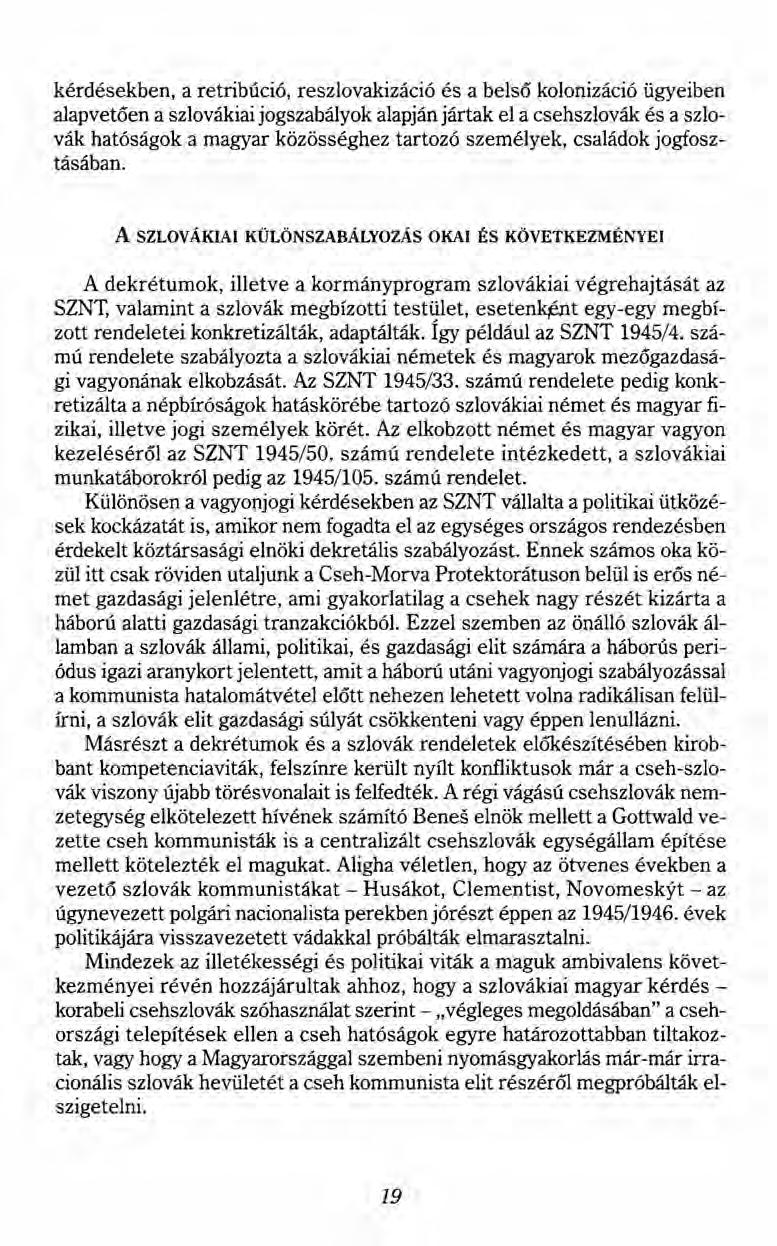 kérdésekben, a retribúció, reszlovakizáció és a belső kolonizáció ügyeiben alapvetően a szlovákiai jogszabályok alapján jártak el a csehszlovák és a szlovák hatóságok a magyar közösséghez tartozó személyek, családok jogfosztásában.

A SZLOVÁKIAI KÜLÖNSZABÁLYOZÁS OKAI ÉS KÖVETKEZMÉNYEI

A dekrétumok, illetve a kormányprogram szlovákiai végrehajtását az SZNT, valamint a szlovák megbízotti testület, esetenként egy-egy megbízott rendeletei konkretizálták, adaptálták. Így például az SZNT 1945/4. számú rendelete szabályozta a szlovákiai németek és magyarok mezőgazdasági vagyonának elkobzását. Az SZNT 1945/33. számú rendelete pedig konkretizálta a népbíróságok hatáskörébe tartozó szlovákiai német és magyar fizikai, illetve jogi személyek körét. Az elkobzott német és magyar vagyon kezeléséről az SZNT 1945/50. számú rendelete intézkedett, a szlovákiai munkatáborokról pedig az 1945/105. számú rendelet.

Különösen a vagyonjogi kérdésekben az SZNT vállalta a politikai ütközések kockázatát is, amikor nem fogadta el az egységes országos rendezésben érdekelt köztársasági elnöki dekretális szabályozást. Ennek számos oka közül itt csak röviden utaljunk a Cseh-Morva Protektorátuson belül is erős német gazdasági jelenlétre, ami gyakorlatilag a csehek nagy részét kizárta a háború alatti gazdasági tranzakciókból. Ezzel szemben az önálló szlovák államban a szlovák állami, politikai, és gazdasági elit számára a háborús periódus igazi aranykort jelentett, amit a háború utáni vagyonjogi szabályozással a kommunista hatalomátvétel előtt nehezen lehetett volna radikálisan felülírni, a szlovák elit gazdasági súlyát csökkenteni vagy éppen lenullázni.

Másrészt a dekrétumok és a szlovák rendeletek előkészítésében kirobbant kompetenciaviták, felszínre került nyílt konfliktusok már a cseh-szlovák viszony újabb törésvonalait is felfedték. A régi vágású csehszlovák nemzetegység elkötelezett hívének számító Beneš elnök mellett a Gottwald vezette cseh kommunisták is a centralizált csehszlovák egységállam építése mellett kötelezték el magukat. Aligha véletlen, hogy az ötvenes években a vezető szlovák kommunistákat – Husákot, Clementist, Novomeskýt – az úgynevezett polgári nacionalista perekben jórészt éppen az 1945/1946. évek politikájára visszavezetett vádakkal próbálták elmarasztalni.

Mindezek az illetékességi és politikai viták a maguk ambivalens következményei révén hozzájárultak ahhoz, hogy a szlovákiai magyar kérdés – korabeli csehszlovák szóhasználat szerint – „végleges megoldásában" a csehországi telepítések ellen a cseh hatóságok egyre határozottabban tiltakoztak, vagy hogy a Magyarországgal szembeni nyomásgyakorlás már-már irracionális szlovák hevületét a cseh kommunista elit részéről megpróbálták elszigetelni.

19